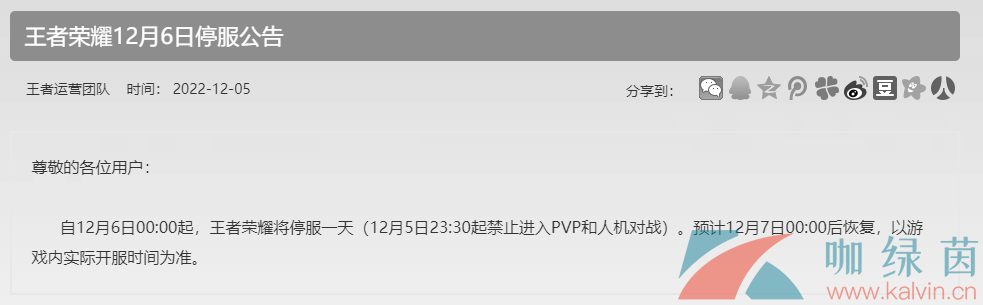 王者荣耀12月6日停服公告

王者运营团队　时间：2022-12-05　　分享到：

尊敬的各位用户：

自12月6日00:00起，王者荣耀将停服一天（12月5日23:30起禁止进入PVP和人机对战）。预计12月7日00:00后恢复，以游戏内实际开服时间为准。

咖绿茵
www.kalvin.cn